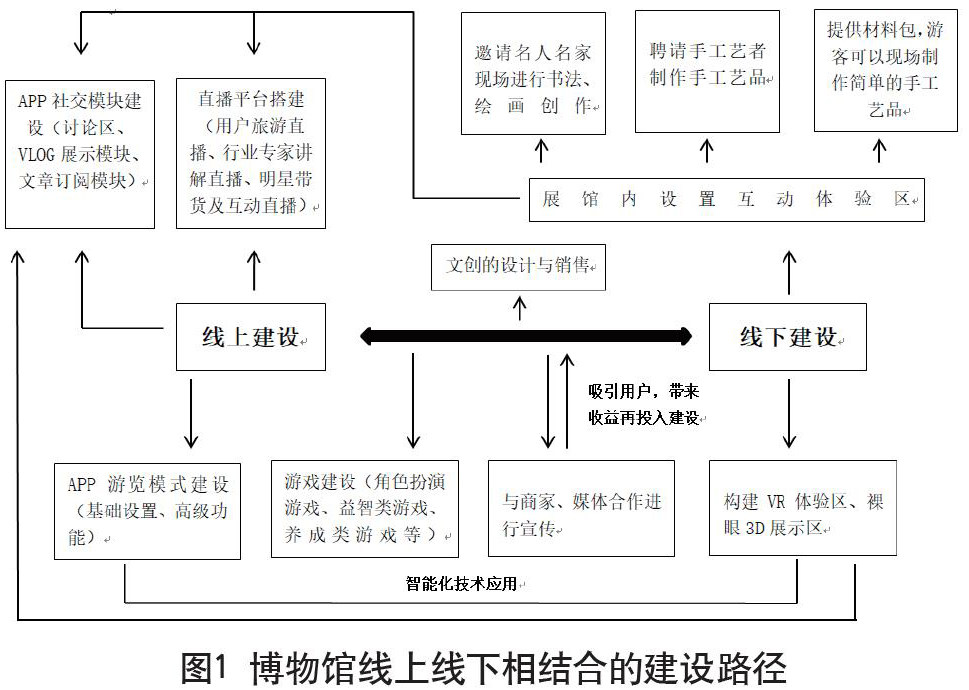 APP 社交模块建设（讨论区、VLOG 展示模块、文章订阅模块）

直播平台搭建（用户旅游直播、行业专家讲解直播、明星带货及互动直播）

邀请名人名家现场进行书法、绘画创作

聘请手工艺者制作手工艺品

提供材料包，游客可以现场制作简单的手工艺品

展馆内设置互动体验区

文创的设计与销售

线上建设

线下建设

吸引用户，带来收益再投入建设

APP 游览模式建设（基础设置、高级功能）

游戏建设（角色扮演游戏、益智类游戏、养成类游戏等）

与商家、媒体合作进行宣传

构建 VR 体验区、裸眼 3D 展示区

智能化技术应用

图1 博物馆线上线下相结合的建设路径